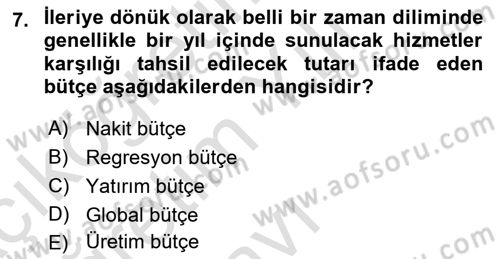 7. İleriye dönük olarak belli bir zaman diliminde genellikle bir yıl içinde sunulacak hizmetler karşılığı tahsil edilecek tutarı ifade eden bütçe aşağıdakilerden hangisidir?

A) Nakit bütçe
B) Regresyon bütçe
C) Yatırım bütçe
D) Global bütçe
E) Üretim bütçe

www.aofsoru.com